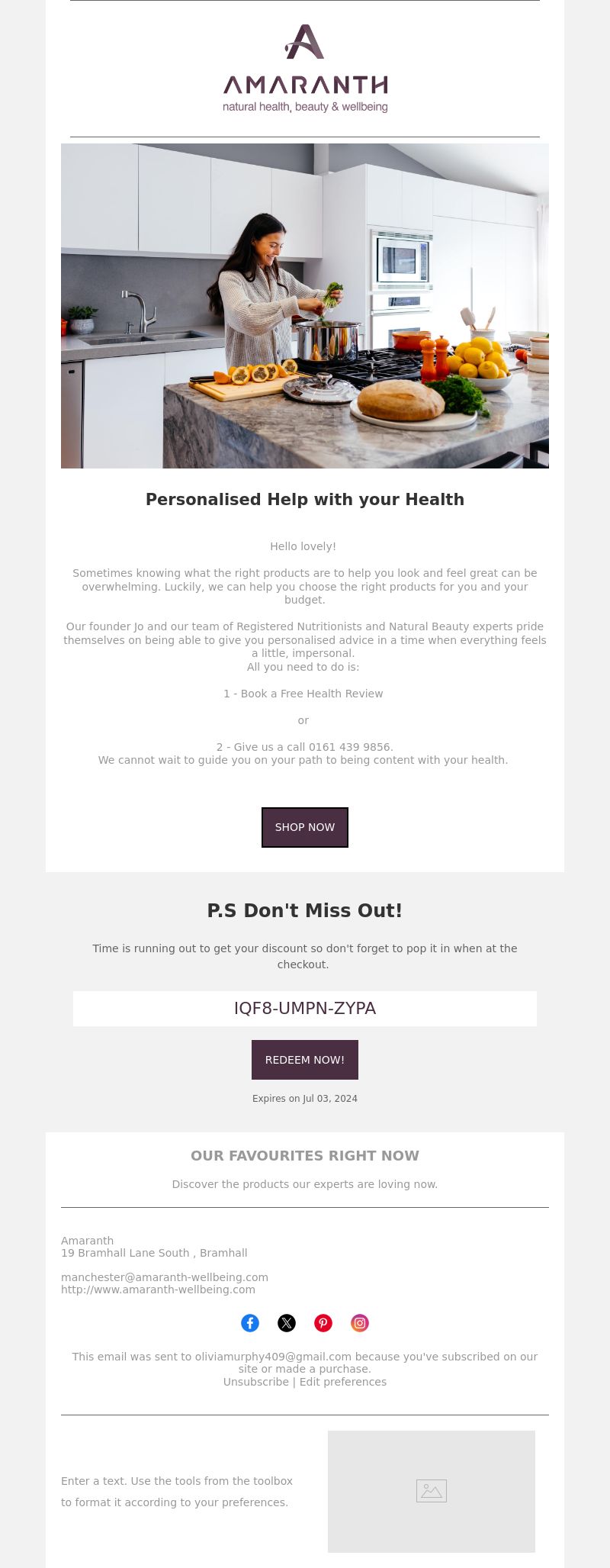 AMARANTH
natural health, beauty & wellbeing

Personalised Help with your Health

Hello lovely!

Sometimes knowing what the right products are to help you look and feel great can be overwhelming. Luckily, we can help you choose the right products for you and your budget.

Our founder Jo and our team of Registered Nutritionists and Natural Beauty experts pride themselves on being able to give you personalised advice in a time when everything feels a little, impersonal.
All you need to do is:

1 - Book a Free Health Review

or

2 - Give us a call 0161 439 9856.
We cannot wait to guide you on your path to being content with your health.

SHOP NOW

P.S Don't Miss Out!

Time is running out to get your discount so don't forget to pop it in when at the checkout.

IQF8-UMPN-ZYPA

REDEEM NOW!

Expires on Jul 03, 2024

OUR FAVOURITES RIGHT NOW

Discover the products our experts are loving now.

Amaranth
19 Bramhall Lane South , Bramhall

manchester@amaranth-wellbeing.com
http://www.amaranth-wellbeing.com

This email was sent to oliviamurphy409@gmail.com because you've subscribed on our site or made a purchase.
Unsubscribe | Edit preferences

Enter a text. Use the tools from the toolbox to format it according to your preferences.